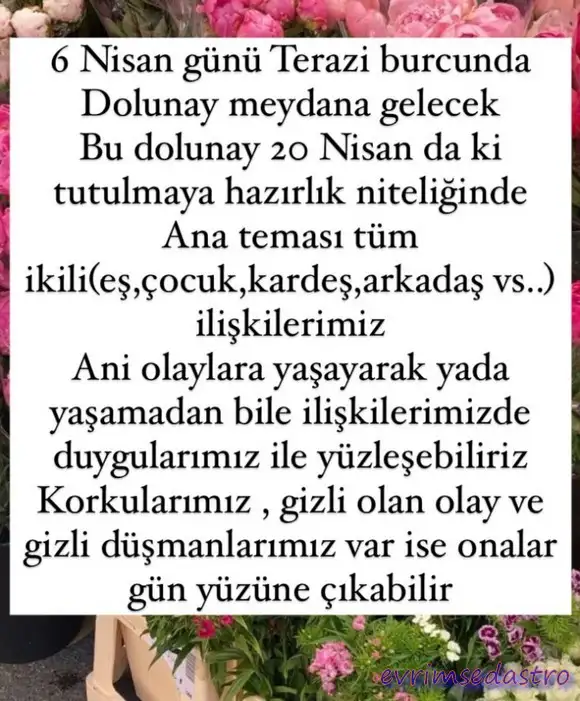 6 Nisan günü Terazi burcunda
Dolunay meydana gelecek
Bu dolunay 20 Nisan da ki
tutulmaya hazırlık niteliğinde
Ana teması tüm
ikili(eş,çocuk,kardeş,arkadaş vs..)
ilişkilerimiz
Ani olaylara yaşayarak yada
yaşamadan bile ilişkilerimizde
duygularımız ile yüzleşebiliriz
Korkularımız , gizli olan olay ve
gizli düşmanlarımız var ise onalar
gün yüzüne çıkabilir

evrimsedastro